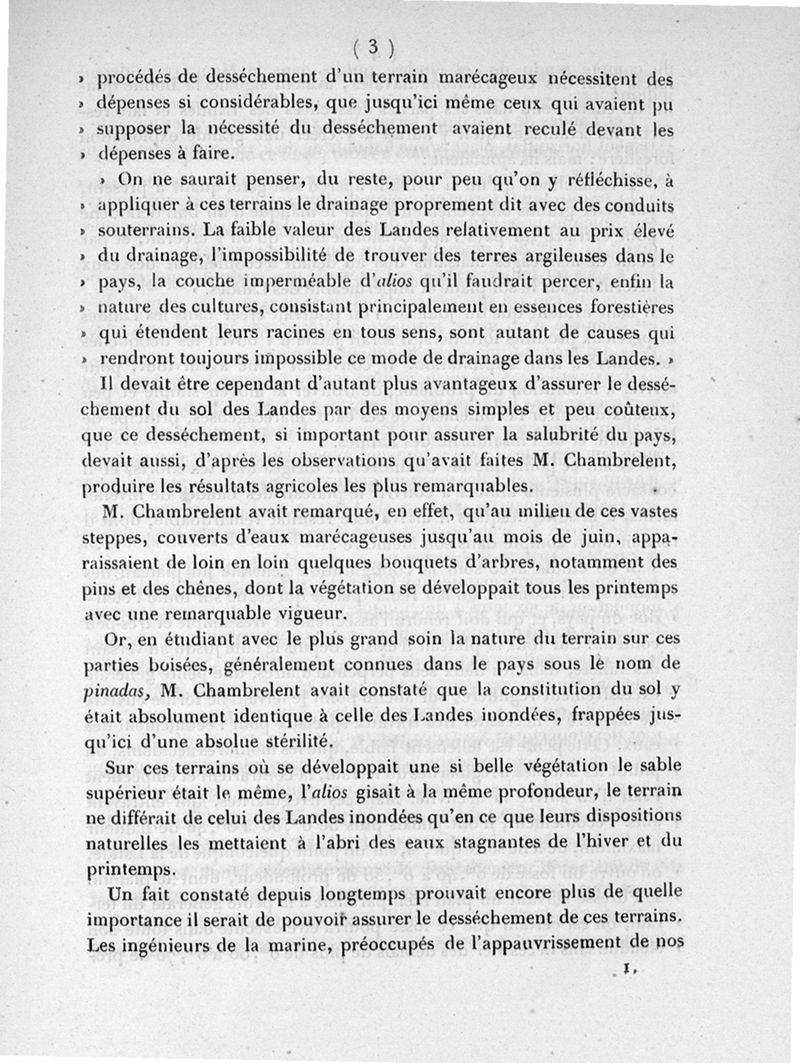 ( 3 )

» procédés de desséchement d'un terrain marécageux nécessitent des » dépenses si considérables, que jusqu'ici même ceux qui avaient pu » supposer la nécessité du desséchement avaient reculé devant les » dépenses à faire.

» On ne saurait penser, du reste, pour peu qu'on y réfléchisse, à » appliquer à ces terrains le drainage proprement dit avec des conduits » souterrains. La faible valeur des Landes relativement au prix élevé » du drainage, l'impossibilité de trouver des terres argileuses dans le » pays, la couche imperméable d'alios qu'il faudrait percer, enfin la » nature des cultures, consistant principalement en essences forestières » qui étendent leurs racines en tous sens, sont autant de causes qui » rendront toujours impossible ce mode de drainage dans les Landes. »

Il devait être cependant d'autant plus avantageux d'assurer le desséchement du sol des Landes par des moyens simples et peu coûteux, que ce desséchement, si important pour assurer la salubrité du pays, devait aussi, d'après les observations qu'avait faites M. Chambrelent, produire les résultats agricoles les plus remarquables.

M. Chambrelent avait remarqué, en effet, qu'au milieu de ces vastes steppes, couverts d'eaux marécageuses jusqu'au mois de juin, apparaissaient de loin en loin quelques bouquets d'arbres, notamment des pins et des chênes, dont la végétation se développait tous les printemps avec une remarquable vigueur.

Or, en étudiant avec le plus grand soin la nature du terrain sur ces parties boisées, généralement connues dans le pays sous le nom de pinadas, M. Chambrelent avait constaté que la constitution du sol y était absolument identique à celle des Landes inondées, frappées jusqu'ici d'une absolue stérilité.

Sur ces terrains où se développait une si belle végétation le sable supérieur était le même, l'alios gisait à la même profondeur, le terrain ne différait de celui des Landes inondées qu'en ce que leurs dispositions naturelles les mettaient à l'abri des eaux stagnantes de l'hiver et du printemps.

Un fait constaté depuis longtemps prouvait encore plus de quelle importance il serait de pouvoir assurer le desséchement de ces terrains. Les ingénieurs de la marine, préoccupés de l'appauvrissement de nos

1.